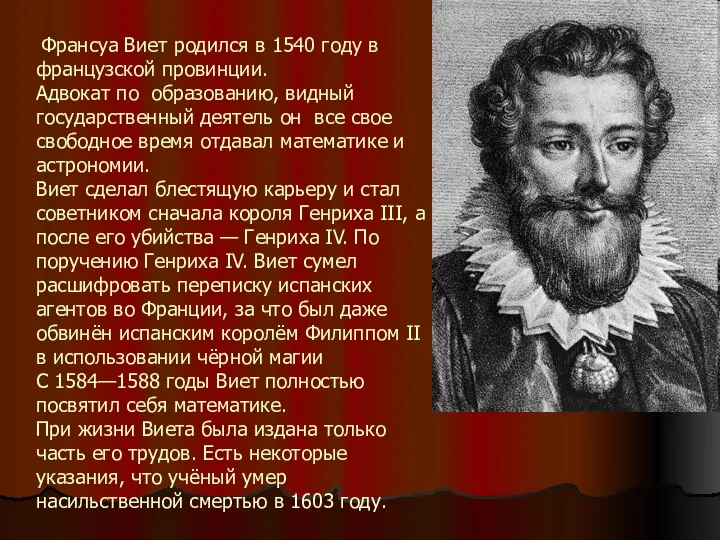 Франсуа Виет родился в 1540 году в французской провинции.
Адвокат по образованию, видный государственный деятель он все свое свободное время отдавал математике и астрономии.
Виет сделал блестящую карьеру и стал советником сначала короля Генриха III, а после его убийства — Генриха IV. По поручению Генриха IV. Виет сумел расшифровать переписку испанских агентов во Франции, за что был даже обвинён испанским королём Филиппом II в использовании чёрной магии
С 1584—1588 годы Виет полностью посвятил себя математике.
При жизни Виета была издана только часть его трудов. Есть некоторые указания, что учёный умер насильственной смертью в 1603 году.